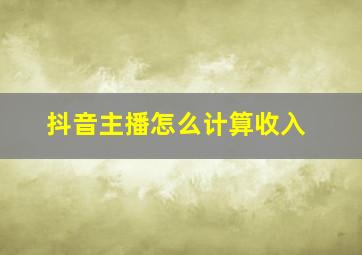 抖音主播怎么计算收入